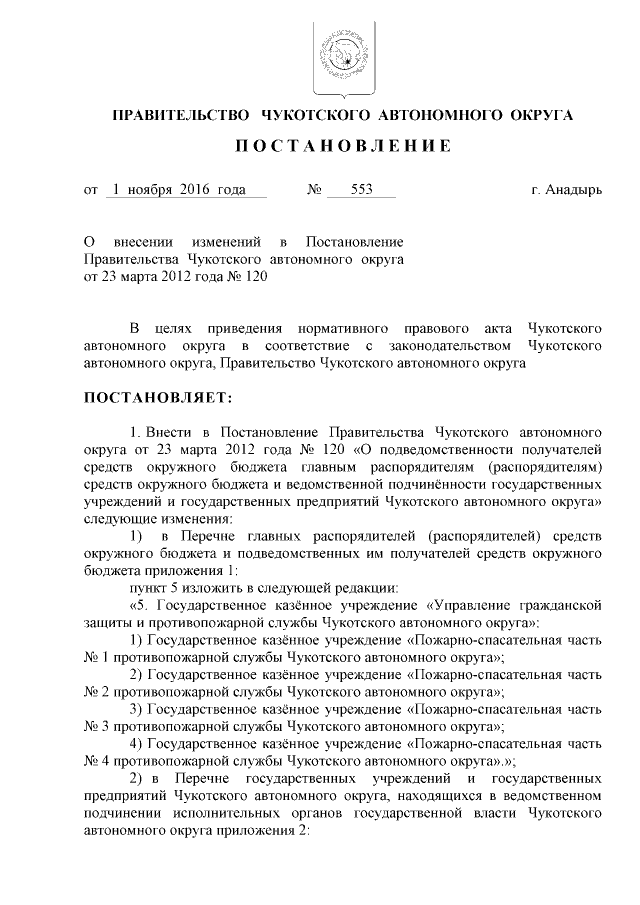 ПРАВИТЕЛЬСТВО ЧУКОТСКОГО АВТОНОМНОГО ОКРУГА

ПОСТАНОВЛЕНИЕ

от 1 ноября 2016 года № 553 г. Анадырь

О внесении изменений в Постановление Правительства Чукотского автономного округа от 23 марта 2012 года № 120

В целях приведения нормативного правового акта Чукотского автономного округа в соответствие с законодательством Чукотского автономного округа, Правительство Чукотского автономного округа

ПОСТАНОВЛЯЕТ:

1. Внести в Постановление Правительства Чукотского автономного округа от 23 марта 2012 года № 120 «О подведомственности получателей средств окружного бюджета главным распорядителям (распорядителям) средств окружного бюджета и ведомственной подчинённости государственных учреждений и государственных предприятий Чукотского автономного округа» следующие изменения:

1) в Перечне главных распорядителей (распорядителей) средств окружного бюджета и подведомственных им получателей средств окружного бюджета приложения 1:

пункт 5 изложить в следующей редакции:

«5. Государственное казённое учреждение «Управление гражданской защиты и противопожарной службы Чукотского автономного округа»:

1) Государственное казённое учреждение «Пожарно-спасательная часть № 1 противопожарной службы Чукотского автономного округа»;

2) Государственное казённое учреждение «Пожарно-спасательная часть № 2 противопожарной службы Чукотского автономного округа»;

3) Государственное казённое учреждение «Пожарно-спасательная часть № 3 противопожарной службы Чукотского автономного округа»;

4) Государственное казённое учреждение «Пожарно-спасательная часть № 4 противопожарной службы Чукотского автономного округа».»;

2) в Перечне государственных учреждений и государственных предприятий Чукотского автономного округа, находящихся в ведомственном подчинении исполнительных органов государственной власти Чукотского автономного округа приложения 2: